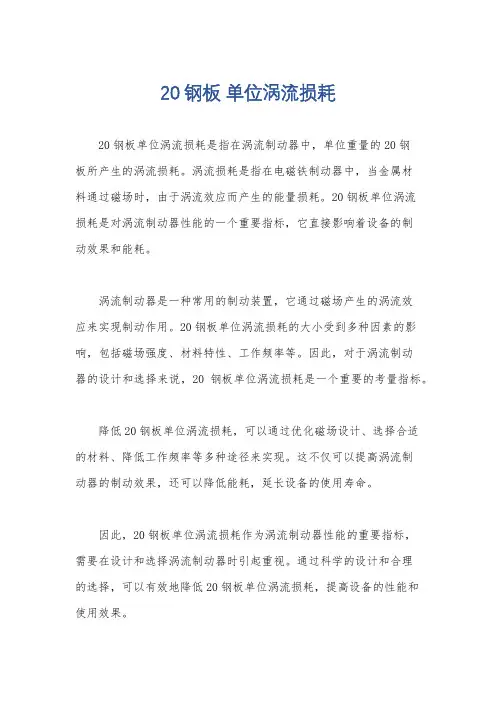 20 钢板 单位涡流损耗

20 钢板单位涡流损耗是指在涡流制动器中，单位重量的 20 钢板所产生的涡流损耗。涡流损耗是指在电磁铁制动器中，当金属材料通过磁场时，由于涡流效应而产生的能量损耗。20 钢板单位涡流损耗是对涡流制动器性能的一个重要指标，它直接影响着设备的制动效果和能耗。

涡流制动器是一种常用的制动装置，它通过磁场产生的涡流效应来实现制动作用。20 钢板单位涡流损耗的大小受到多种因素的影响，包括磁场强度、材料特性、工作频率等。因此，对于涡流制动器的设计和选择来说，20 钢板单位涡流损耗是一个重要的考量指标。

降低 20 钢板单位涡流损耗，可以通过优化磁场设计、选择合适的材料、降低工作频率等多种途径来实现。这不仅可以提高涡流制动器的制动效果，还可以降低能耗，延长设备的使用寿命。

因此，20 钢板单位涡流损耗作为涡流制动器性能的重要指标，需要在设计和选择涡流制动器时引起重视。通过科学的设计和合理的选择，可以有效地降低 20 钢板单位涡流损耗，提高设备的性能和使用效果。